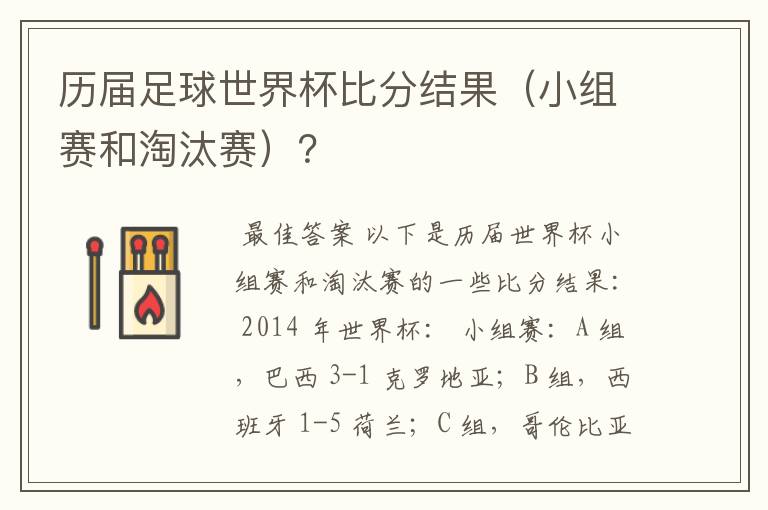 历届足球世界杯比分结果（小组赛和淘汰赛）？

最佳答案 以下是历届世界杯小组赛和淘汰赛的一些比分结果： 2014 年世界杯： 小组赛：A 组，巴西 3-1 克罗地亚；B 组，西班牙 1-5 荷兰；C 组，哥伦比亚